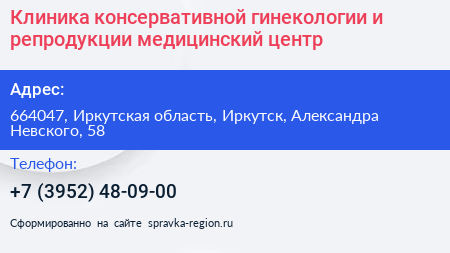 Клиника консервативной гинекологии и репродукции медицинский центр

Адрес:

664047, Иркутская область, Иркутск, Александра Невского, 58

Телефон:

+7 (3952) 48-09-00

Сформированно на сайте spravka-region.ru